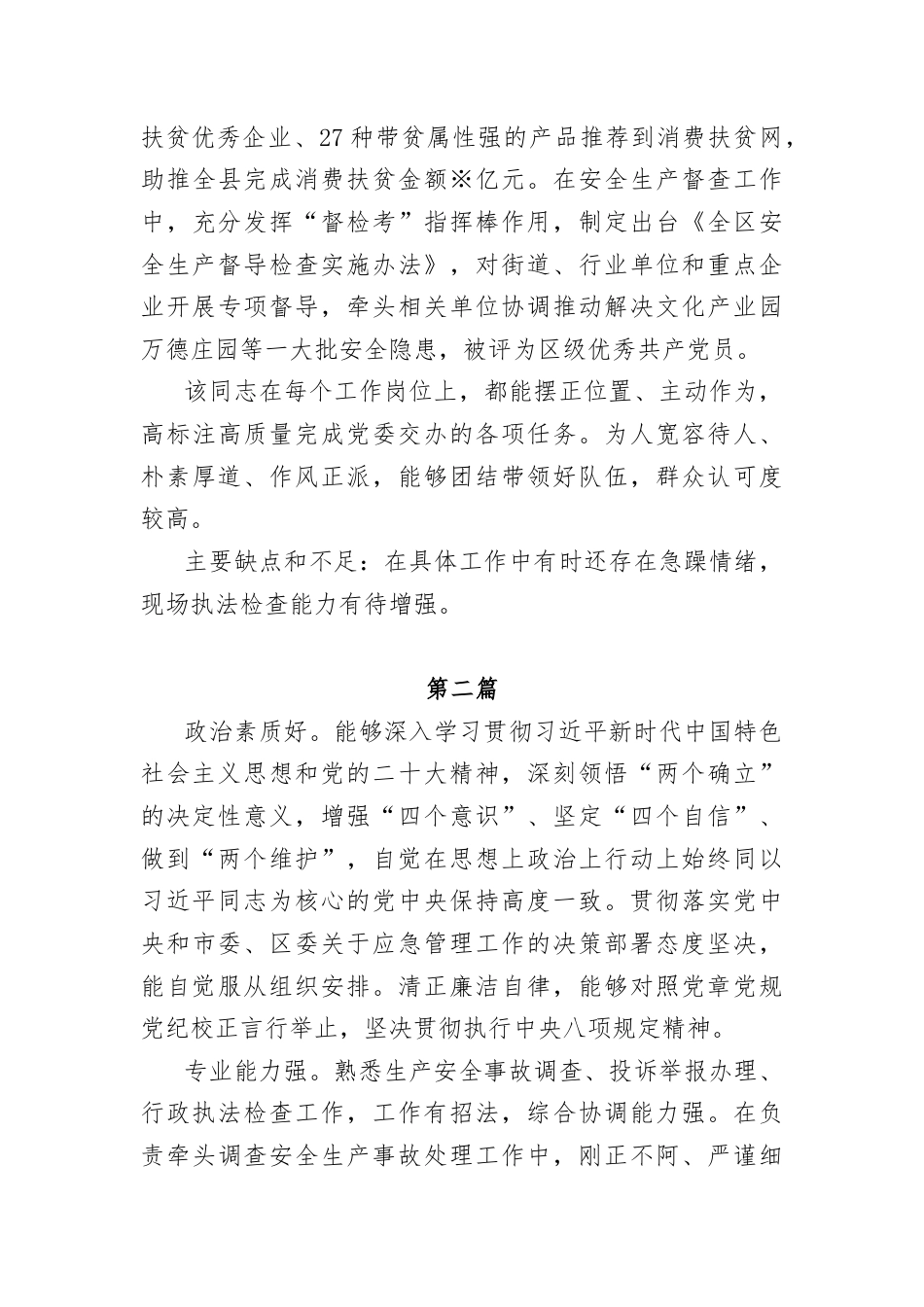 扶贫优秀企业、27种带贫属性强的产品推荐到消费扶贫网，助推全县完成消费扶贫金额※亿元。在安全生产督查工作中，充分发挥“督检考”指挥棒作用，制定出台《全区安全生产督导检查实施办法》，对街道、行业单位和重点企业开展专项督导，牵头相关单位协调推动解决文化产业园万德庄园等一大批安全隐患，被评为区级优秀共产党员。

该同志在每个工作岗位上，都能摆正位置、主动作为，高标注高质量完成党委交办的各项任务。为人宽容待人、朴素厚道、作风正派，能够团结带领好队伍，群众认可度较高。

主要缺点和不足：在具体工作中有时还存在急躁情绪，现场执法检查能力有待增强。

第二篇

政治素质好。能够深入学习贯彻习近平新时代中国特色社会主义思想和党的二十大精神，深刻领悟“两个确立”的决定性意义，增强“四个意识”、坚定“四个自信”、做到“两个维护”，自觉在思想上政治上行动上始终同以习近平同志为核心的党中央保持高度一致。贯彻落实党中央和市委、区委关于应急管理工作的决策部署态度坚决，能自觉服从组织安排。清正廉洁自律，能够对照党章党规党纪校正言行举止，坚决贯彻执行中央八项规定精神。

专业能力强。熟悉生产安全事故调查、投诉举报办理、行政执法检查工作，工作有招法，综合协调能力强。在负责牵头调查安全生产事故处理工作中，刚正不阿、严谨细